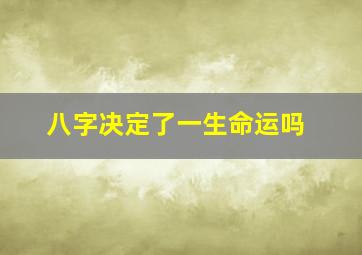 八字决定了一生命运吗